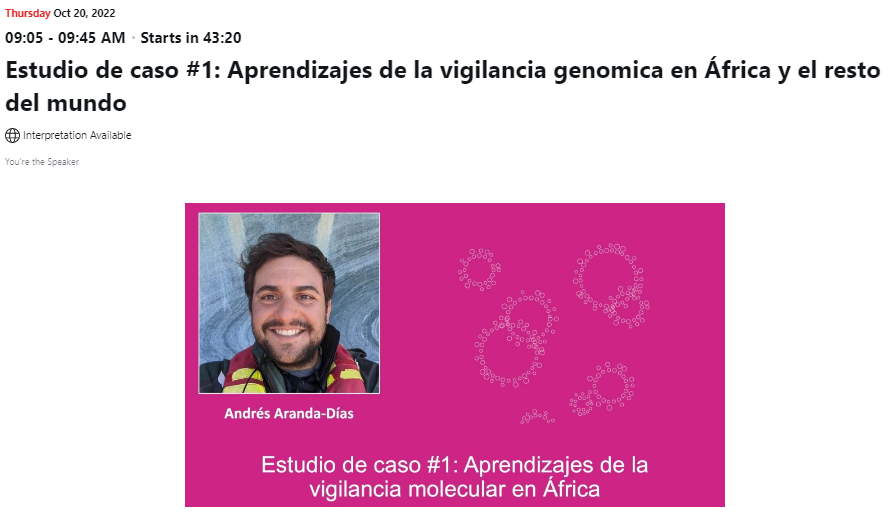 Thursday Oct 20, 2022

09:05 - 09:45 AM · Starts in 43:20

Estudio de caso #1: Aprendizajes de la vigilancia genomica en África y el resto del mundo

Interpretation Available

You're the Speaker

Andrés Aranda-Días

Estudio de caso #1: Aprendizajes de la vigilancia molecular en África